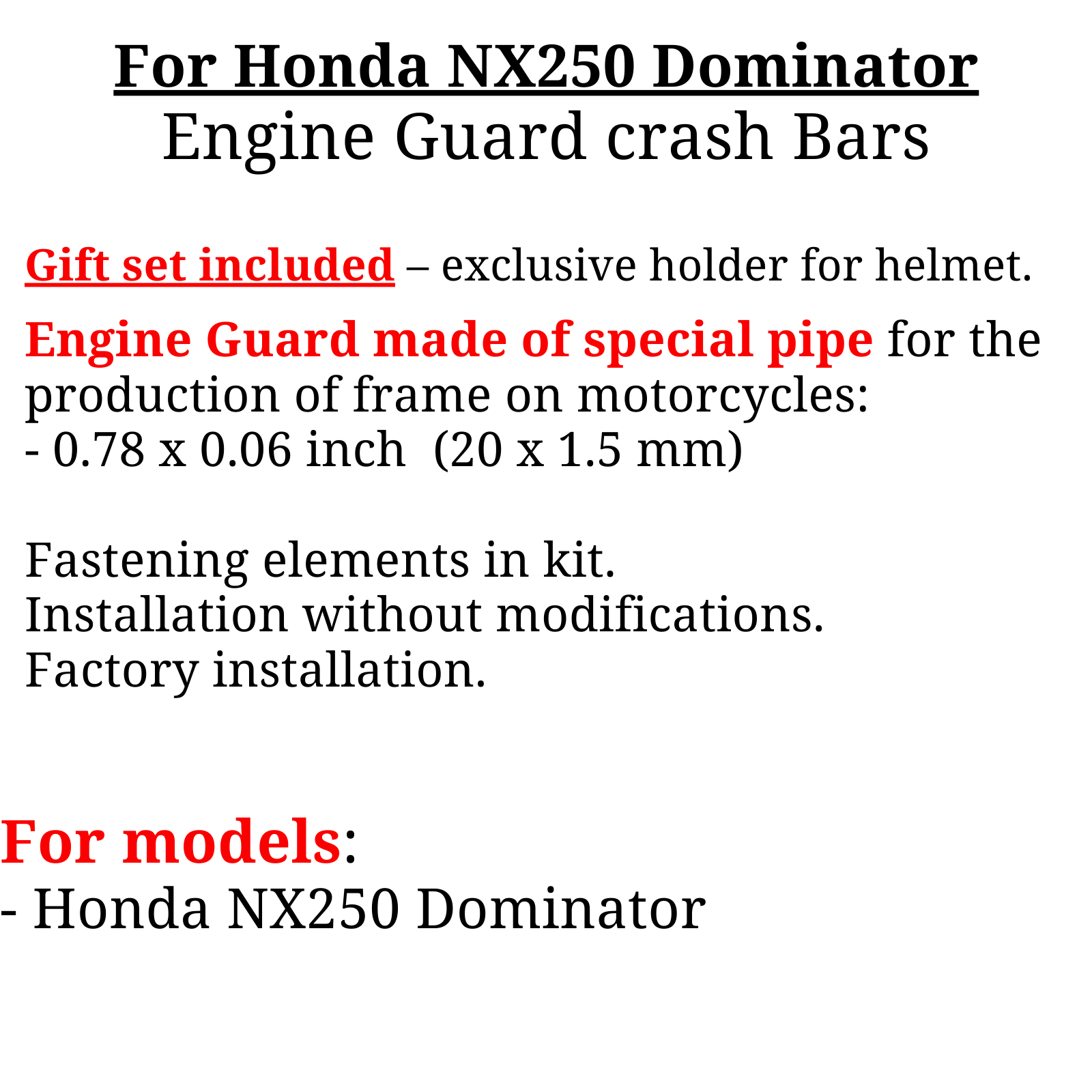 For Honda NX250 Dominator
Engine Guard crash Bars

Gift set included – exclusive holder for helmet.

Engine Guard made of special pipe for the production of frame on motorcycles:
- 0.78 x 0.06 inch (20 x 1.5 mm)

Fastening elements in kit.
Installation without modifications.
Factory installation.

For models:
- Honda NX250 Dominator